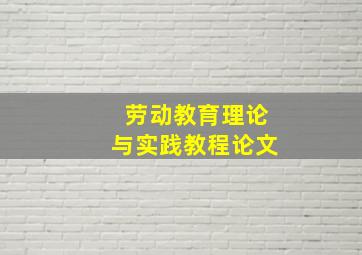 劳动教育理论
与实践教程论文